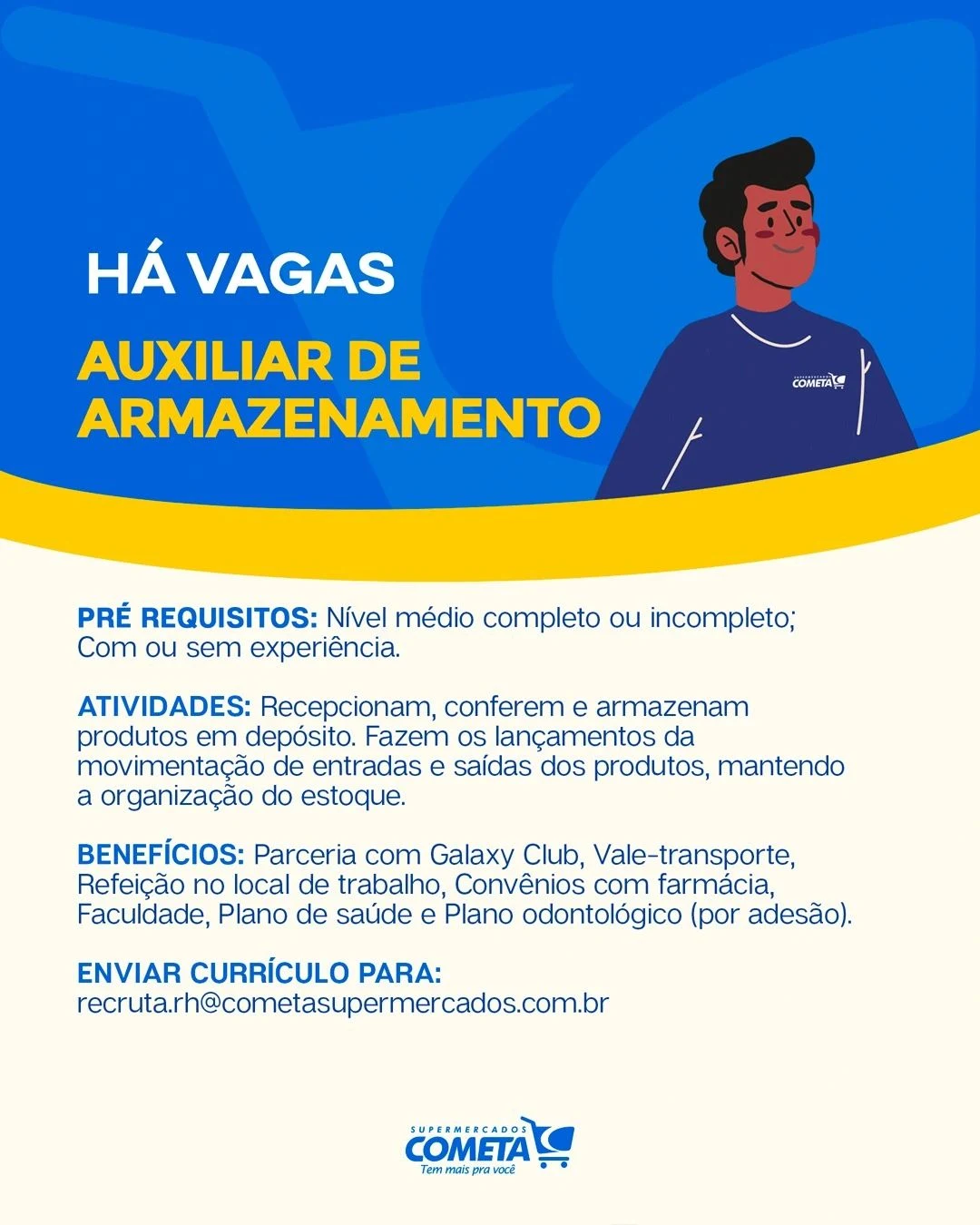 HÁ VAGAS

AUXILIAR DE ARMAZENAMENTO

SUPERMERCADOS COMETA

PRÉ REQUISITOS: Nível médio completo ou incompleto; Com ou sem experiência.

ATIVIDADES: Recepcionam, conferem e armazenam produtos em depósito. Fazem os lançamentos da movimentação de entradas e saídas dos produtos, mantendo a organização do estoque.

BENEFÍCIOS: Parceria com Galaxy Club, Vale-transporte, Refeição no local de trabalho, Convênios com farmácia, Faculdade, Plano de saúde e Plano odontológico (por adesão).

ENVIAR CURRÍCULO PARA:
recruta.rh@cometasupermercados.com.br

SUPERMERCADOS
COMETA
Tem mais pra você